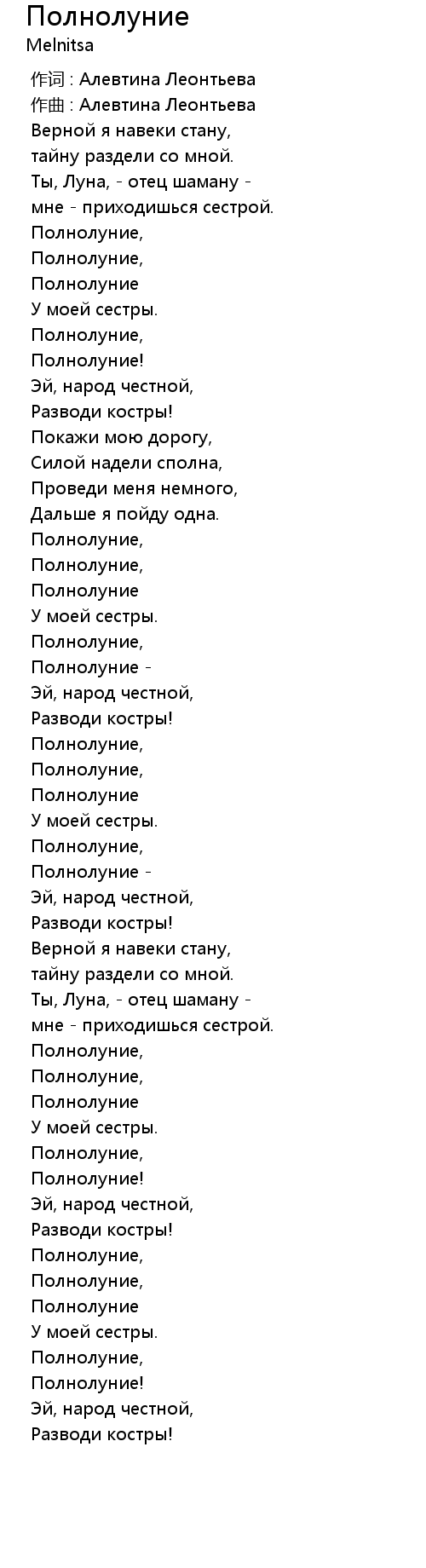 Полнолуние
Melnitsa

作词 : Алевтина Леонтьева
作曲 : Алевтина Леонтьева
Верной я навеки стану,
тайну раздели со мной.
Ты, Луна, - отец шаману -
мне - приходишься сестрой.
Полнолуние,
Полнолуние,
Полнолуние
У моей сестры.
Полнолуние,
Полнолуние!
Эй, народ честной,
Разводи костры!
Покажи мою дорогу,
Силой надели сполна,
Проведи меня немного,
Дальше я пойду одна.
Полнолуние,
Полнолуние,
Полнолуние
У моей сестры.
Полнолуние,
Полнолуние -
Эй, народ честной,
Разводи костры!
Полнолуние,
Полнолуние,
Полнолуние
У моей сестры.
Полнолуние,
Полнолуние -
Эй, народ честной,
Разводи костры!
Верной я навеки стану,
тайну раздели со мной.
Ты, Луна, - отец шаману -
мне - приходишься сестрой.
Полнолуние,
Полнолуние,
Полнолуние
У моей сестры.
Полнолуние,
Полнолуние!
Эй, народ честной,
Разводи костры!
Полнолуние,
Полнолуние,
Полнолуние
У моей сестры.
Полнолуние,
Полнолуние!
Эй, народ честной,
Разводи костры!